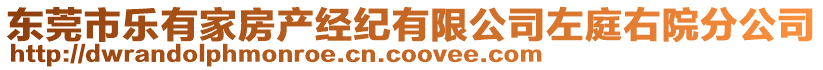 东莞市乐有家房产经纪有限公司左庭右院分公司
http://dwrandolphmonroe.cn.coovee.com